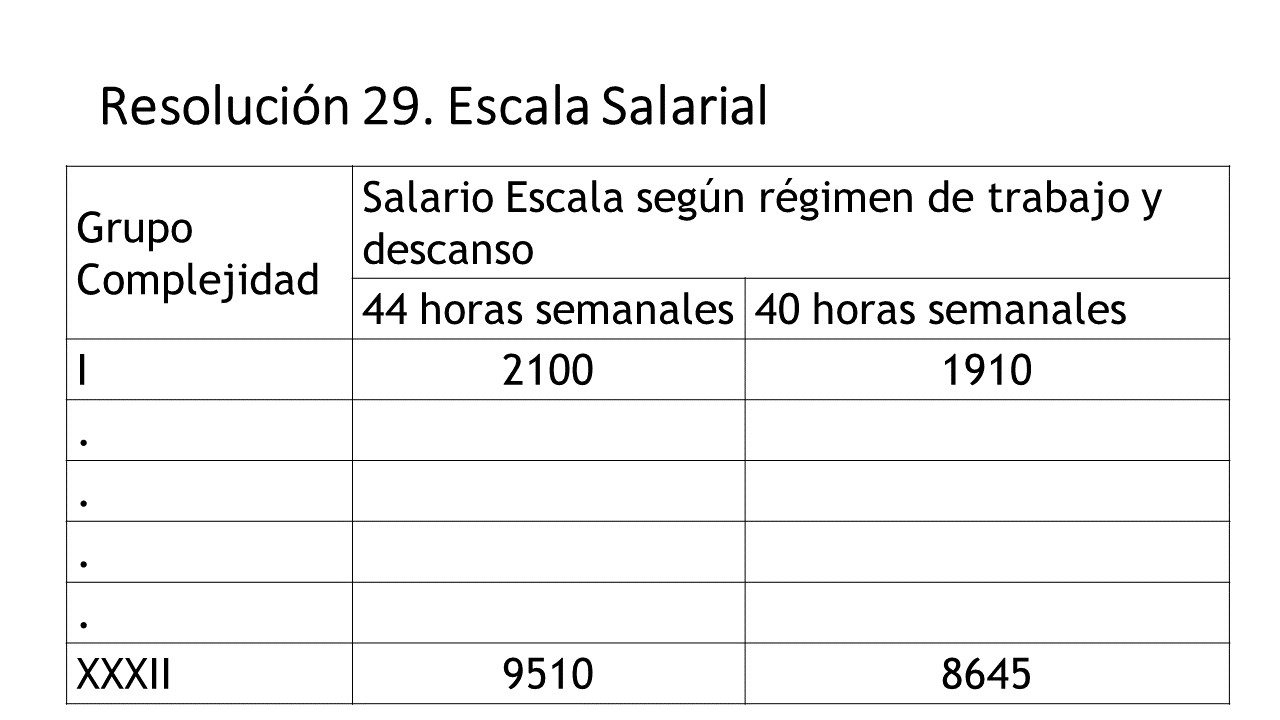 Resolución 29. Escala Salarial

| Grupo Complejidad | Salario Escala según régimen de trabajo y descanso | |
|---|---|---|
| | 44 horas semanales | 40 horas semanales |
| I | 2100 | 1910 |
| . | | |
| . | | |
| . | | |
| . | | |
| XXXII | 9510 | 8645 |